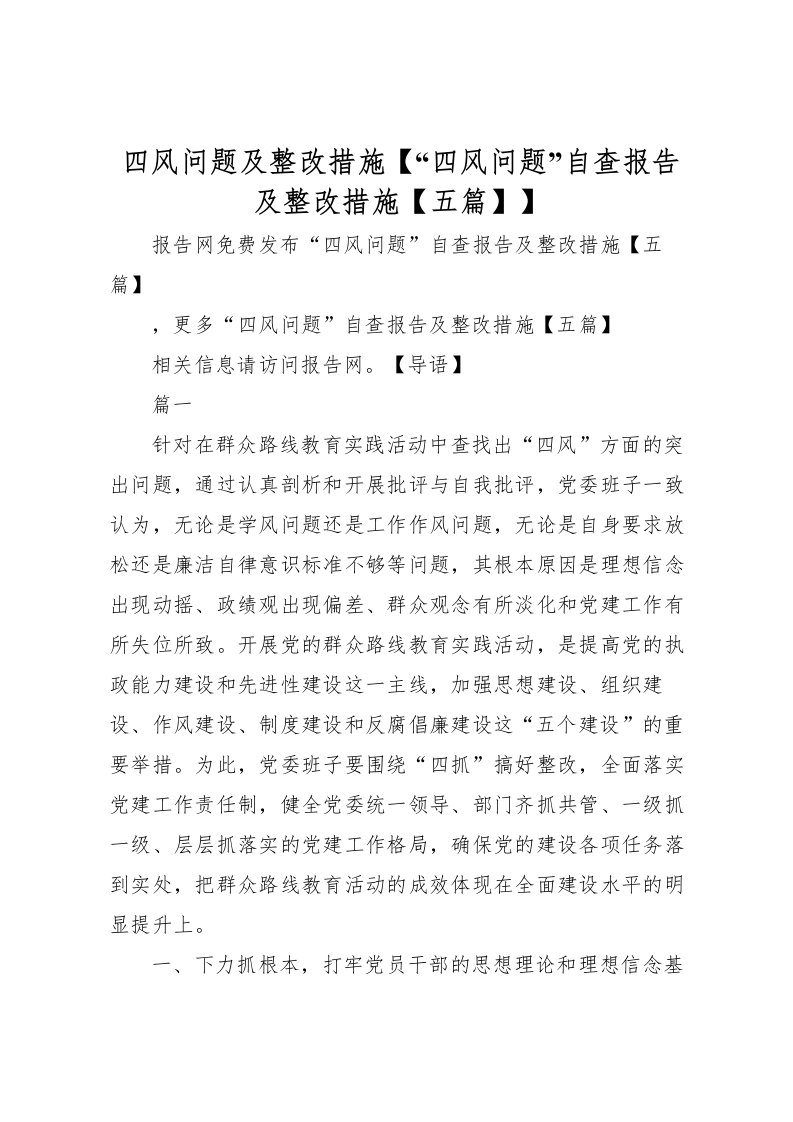 四风问题及整改措施【“四风问题”自查报告及整改措施【五篇】】

报告网免费发布“四风问题”自查报告及整改措施【五篇】

，更多“四风问题”自查报告及整改措施【五篇】

相关信息请访问报告网。【导语】

篇一

针对在群众路线教育实践活动中查找出“四风”方面的突出问题，通过认真剖析和开展批评与自我批评，党委班子一致认为，无论是学风问题还是工作作风问题，无论是自身要求放松还是廉洁自律意识标准不够等问题，其根本原因是理想信念出现动摇、政绩观出现偏差、群众观念有所淡化和党建工作有所失位所致。开展党的群众路线教育实践活动，是提高党的执政能力建设和先进性建设这一主线，加强思想建设、组织建设、作风建设、制度建设和反腐倡廉建设这“五个建设”的重要举措。为此，党委班子要围绕“四抓”搞好整改，全面落实党建工作责任制，健全党委统一领导、部门齐抓共管、一级抓一级、层层抓落实的党建工作格局，确保党的建设各项任务落到实处，把群众路线教育活动的成效体现在全面建设水平的明显提升上。

一、下力抓根本，打牢党员干部的思想理论和理想信念基